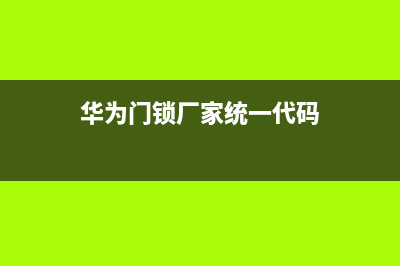 华为门锁厂家统一代码